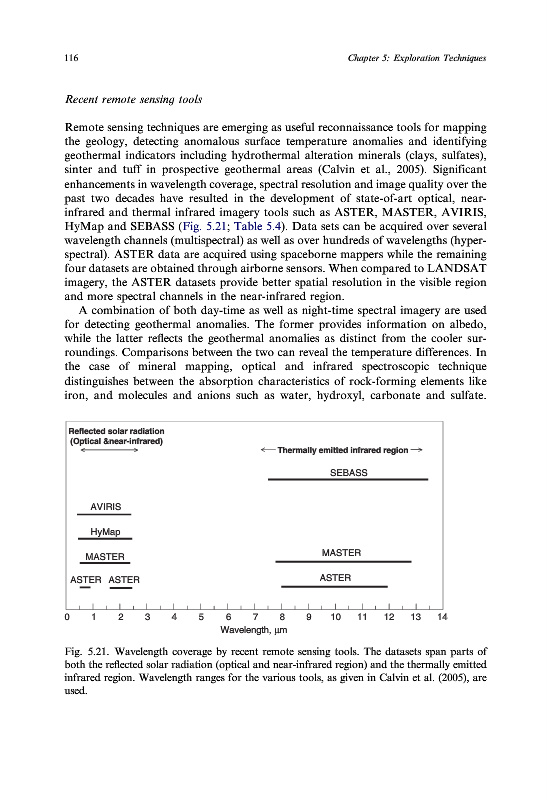 116 Chapter 5: Exploration Techniques

Recent remote sensing tools

Remote sensing techniques are emerging as useful reconnaissance tools for mapping the geology, detecting anomalous surface temperature anomalies and identifying geothermal indicators including hydrothermal alteration minerals (clays, sulfates), sinter and tuff in prospective geothermal areas (Calvin et al., 2005). Significant enhancements in wavelength coverage, spectral resolution and image quality over the past two decades have resulted in the development of state-of-art optical, near-infrared and thermal infrared imagery tools such as ASTER, MASTER, AVIRIS, HyMap and SEBASS (Fig. 5.21; Table 5.4). Data sets can be acquired over several wavelength channels (multispectral) as well as over hundreds of wavelengths (hyperspectral). ASTER data are acquired using spaceborne mappers while the remaining four datasets are obtained through airborne sensors. When compared to LANDSAT imagery, the ASTER datasets provide better spatial resolution in the visible region and more spectral channels in the near-infrared region.

A combination of both day-time as well as night-time spectral imagery are used for detecting geothermal anomalies. The former provides information on albedo, while the latter reflects the geothermal anomalies as distinct from the cooler surroundings. Comparisons between the two can reveal the temperature differences. In the case of mineral mapping, optical and infrared spectroscopic technique distinguishes between the absorption characteristics of rock-forming elements like iron, and molecules and anions such as water, hydroxyl, carbonate and sulfate.

Reflected solar radiation (Optical &near-infrared)

Thermally emitted infrared region

SEBASS

AVIRIS

HyMap

MASTER

MASTER

ASTER ASTER

ASTER

0 1 2 3 4 5 6 7 8 9 10 11 12 13 14

Wavelength, μm

Fig. 5.21. Wavelength coverage by recent remote sensing tools. The datasets span parts of both the reflected solar radiation (optical and near-infrared region) and the thermally emitted infrared region. Wavelength ranges for the various tools, as given in Calvin et al. (2005), are used.